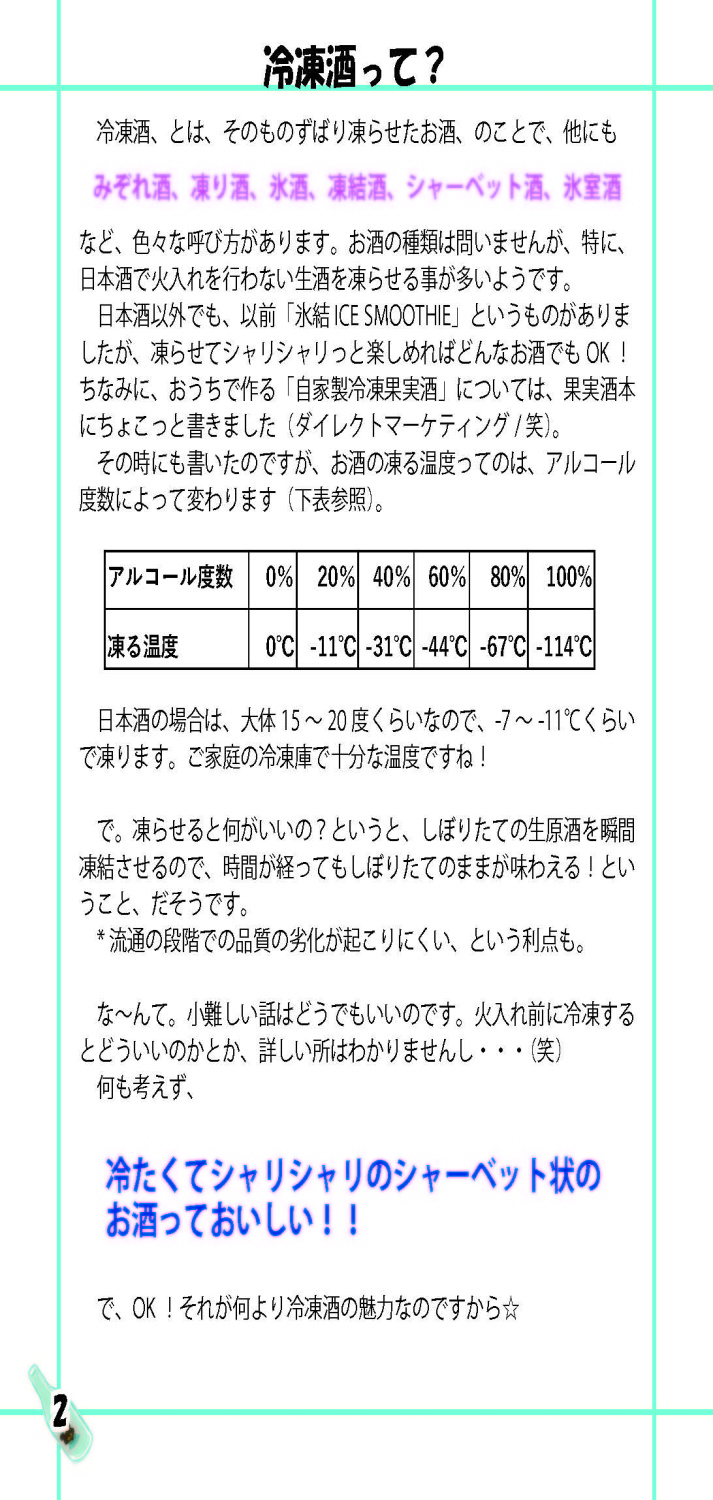 冷凍酒って？

冷凍酒、とは、そのものずばり凍らせたお酒、のことで、他にも

みぞれ酒、凍り酒、氷酒、凍結酒、シャーベット酒、氷室酒

など、色々な呼び方があります。お酒の種類は問いませんが、特に、日本酒で火入れを行わない生酒を凍らせる事が多いようです。

日本酒以外でも、以前「氷結 ICE SMOOTHIE」というものがありましたが、凍らせてシャリシャリっと楽しめればどんなお酒でも OK！ちなみに、おうちで作る「自家製冷凍果実酒」については、果実酒本にちょこっと書きました（ダイレクトマーケティング / 笑）。

その時にも書いたのですが、お酒の凍る温度ってのは、アルコール度数によって変わります（下表参照）。

| アルコール度数 | 0% | 20% | 40% | 60% | 80% | 100% |
|---|---|---|---|---|---|---|
| 凍る温度 | 0℃ | -11℃ | -31℃ | -44℃ | -67℃ | -114℃ |

日本酒の場合は、大体 15 ～ 20 度くらいなので、-7 ～ -11℃くらいで凍ります。ご家庭の冷凍庫で十分な温度ですね！

で。凍らせると何がいいの？というと、しぼりたての生原酒を瞬間凍結させるので、時間が経ってもしぼりたてのままが味わえる！ということ、だそうです。
＊流通の段階での品質の劣化が起こりにくい、という利点も。

な～んて。小難しい話はどうでもいいのです。火入れ前に冷凍するとどういいのかとか、詳しい所はわかりませんし・・・（笑）
何も考えず、

冷たくてシャリシャリのシャーベット状のお酒っておいしい！！

で、OK！それが何より冷凍酒の魅力なのですから☆

2